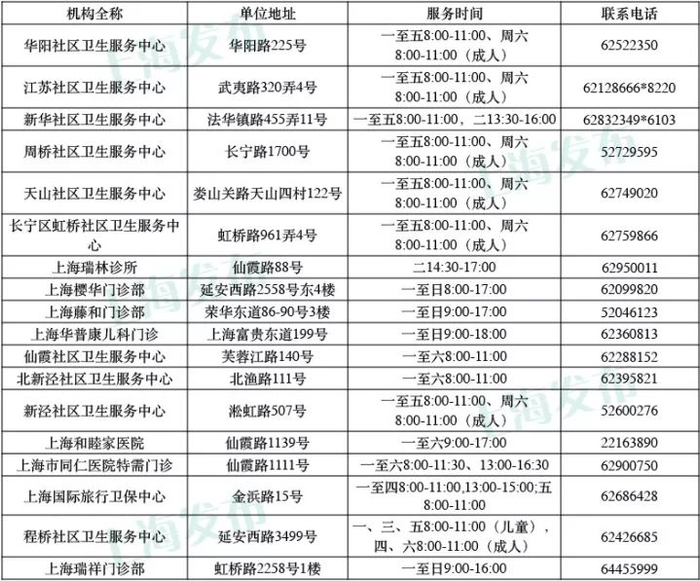 | 机构全称 | 单位地址 | 服务时间 | 联系电话 |
|---|---|---|---|
| 华阳社区卫生服务中心 | 华阳路225号 | 一至五8:00-11:00、周六8:00-11:00(成人) | 62522350 |
| 江苏社区卫生服务中心 | 武夷路320弄4号 | 一至五8:00-11:00、周六8:00-11:00(成人) | 62128666*8220 |
| 新华社区卫生服务中心 | 法华镇路455弄11号 | 一至五8:00-11:00,二13:30-16:00 | 62832349*6103 |
| 周桥社区卫生服务中心 | 长宁路1700号 | 一至五8:00-11:00、周六8:00-11:00(成人) | 52729595 |
| 天山社区卫生服务中心 | 娄山关路天山四村122号 | 一至五8:00-11:00、周六8:00-11:00(成人) | 62749020 |
| 长宁区虹桥社区卫生服务中心 | 虹桥路961弄4号 | 一至五8:00-11:00、周六8:00-11:00(成人) | 62759866 |
| 上海瑞林诊所 | 仙霞路88号 | 二14:30-17:00 | 62950011 |
| 上海樱华门诊部 | 延安西路2558号东4楼 | 一至日8:00-17:00 | 62099820 |
| 上海藤和门诊部 | 荣华东道86-90号3楼 | 一至日9:00-17:00 | 52046123 |
| 上海华普康儿科门诊 | 上海富贵东道199号 | 一至日9:00-18:00 | 62360813 |
| 仙霞社区卫生服务中心 | 芙蓉江路140号 | 一至六8:00-11:00 | 62288152 |
| 北新泾社区卫生服务中心 | 北渔路111号 | 一至六8:00-11:00 | 62395821 |
| 新泾社区卫生服务中心 | 淞虹路507号 | 一至五8:00-11:00、周六8:00-11:00(成人) | 52600276 |
| 上海和睦家医院 | 仙霞路1139号 | 一至六9:00-17:00 | 22163890 |
| 上海市同仁医院特需门诊 | 仙霞路1111号 | 一至六8:00-11:30、13:00-16:30 | 62900750 |
| 上海国际旅行卫保中心 | 金浜路15号 | 一至四8:00-11:00,13:00-15:00;五8:00-11:00 | 62686428 |
| 程桥社区卫生服务中心 | 延安西路3499号 | 一、三、五8:00-11:00(儿童),四、六8:00-11:00(成人) | 62426685 |
| 上海瑞祥门诊部 | 虹桥路2258号1楼 | 一至日9:00-16:00 | 64455999 |

上海发布